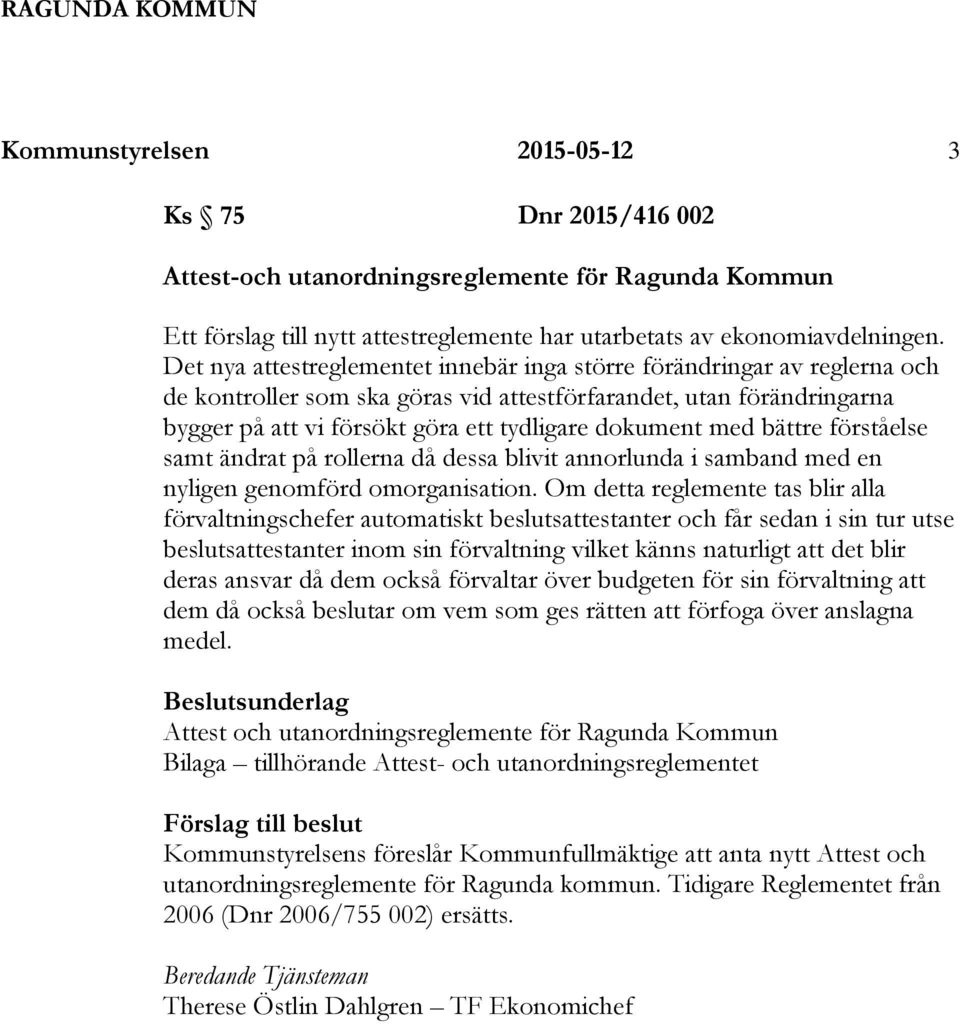 RAGUNDA KOMMUN

Kommunstyrelsen 2015-05-12 3

Ks § 75 Dnr 2015/416 002

Attest-och utanordningsreglemente för Ragunda Kommun

Ett förslag till nytt attestreglemente har utarbetats av ekonomiavdelningen. Det nya attestreglementet innebär inga större förändringar av reglerna och de kontroller som ska göras vid attestförfarandet, utan förändringarna bygger på att vi försökt göra ett tydligare dokument med bättre förståelse samt ändrat på rollerna då dessa blivit annorlunda i samband med en nyligen genomförd omorganisation. Om detta reglemente tas blir alla förvaltningschefer automatiskt beslutsattestanter och får sedan i sin tur utse beslutsattestanter inom sin förvaltning vilket känns naturligt att det blir deras ansvar då dem också förvaltar över budgeten för sin förvaltning att dem då också beslutar om vem som ges rätten att förfoga över anslagna medel.

Beslutsunderlag
Attest och utanordningsreglemente för Ragunda Kommun
Bilaga – tillhörande Attest- och utanordningsreglementet

Förslag till beslut
Kommunstyrelsens föreslår Kommunfullmäktige att anta nytt Attest och utanordningsreglemente för Ragunda kommun. Tidigare Reglementet från 2006 (Dnr 2006/755 002) ersätts.

Beredande Tjänsteman
Therese Östlin Dahlgren – TF Ekonomichef